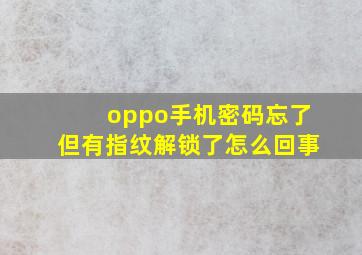 oppo手机密码忘了
但有指纹解锁了怎么回事